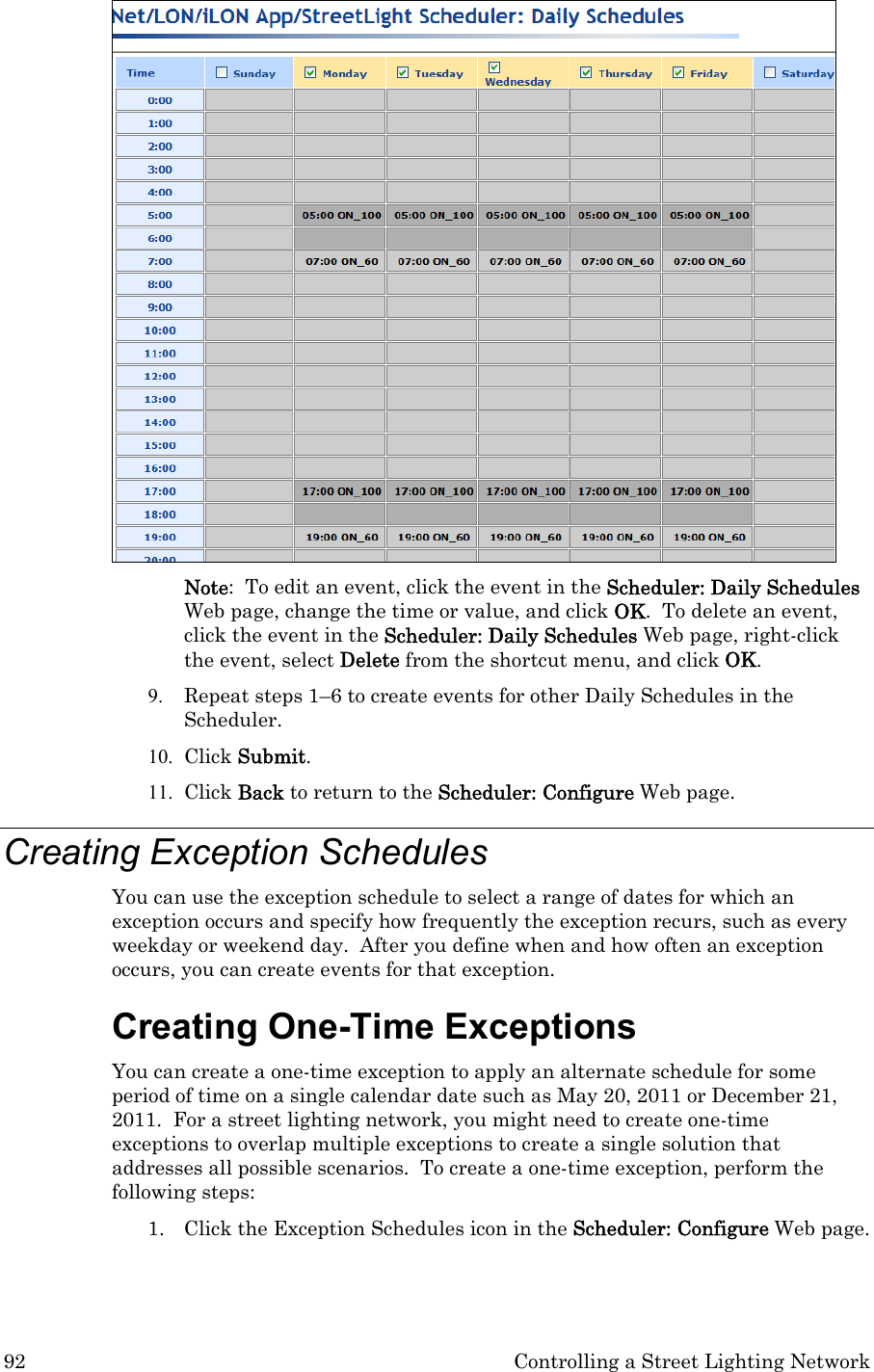 Net/LON/iLON App/StreetLight Scheduler: Daily Schedules

| Time | Sunday | Monday | Tuesday | Wednesday | Thursday | Friday | Saturday |
|---|---|---|---|---|---|---|---|
| 0:00 | | | | | | | |
| 1:00 | | | | | | | |
| 2:00 | | | | | | | |
| 3:00 | | | | | | | |
| 4:00 | | | | | | | |
| 5:00 | | 05:00 ON_100 | 05:00 ON_100 | 05:00 ON_100 | 05:00 ON_100 | 05:00 ON_100 | |
| 6:00 | | | | | | | |
| 7:00 | | 07:00 ON_60 | 07:00 ON_60 | 07:00 ON_60 | 07:00 ON_60 | 07:00 ON_60 | |
| 8:00 | | | | | | | |
| 9:00 | | | | | | | |
| 10:00 | | | | | | | |
| 11:00 | | | | | | | |
| 12:00 | | | | | | | |
| 13:00 | | | | | | | |
| 14:00 | | | | | | | |
| 15:00 | | | | | | | |
| 16:00 | | | | | | | |
| 17:00 | | 17:00 ON_100 | 17:00 ON_100 | 17:00 ON_100 | 17:00 ON_100 | 17:00 ON_100 | |
| 18:00 | | | | | | | |
| 19:00 | | 19:00 ON_60 | 19:00 ON_60 | 19:00 ON_60 | 19:00 ON_60 | 19:00 ON_60 | |
| 20:00 | | | | | | | |

Note: To edit an event, click the event in the Scheduler: Daily Schedules Web page, change the time or value, and click OK. To delete an event, click the event in the Scheduler: Daily Schedules Web page, right-click the event, select Delete from the shortcut menu, and click OK.

9. Repeat steps 1–6 to create events for other Daily Schedules in the Scheduler.

10. Click Submit.

11. Click Back to return to the Scheduler: Configure Web page.

Creating Exception Schedules

You can use the exception schedule to select a range of dates for which an exception occurs and specify how frequently the exception recurs, such as every weekday or weekend day. After you define when and how often an exception occurs, you can create events for that exception.

Creating One-Time Exceptions

You can create a one-time exception to apply an alternate schedule for some period of time on a single calendar date such as May 20, 2011 or December 21, 2011. For a street lighting network, you might need to create one-time exceptions to overlap multiple exceptions to create a single solution that addresses all possible scenarios. To create a one-time exception, perform the following steps:

1. Click the Exception Schedules icon in the Scheduler: Configure Web page.

92 Controlling a Street Lighting Network